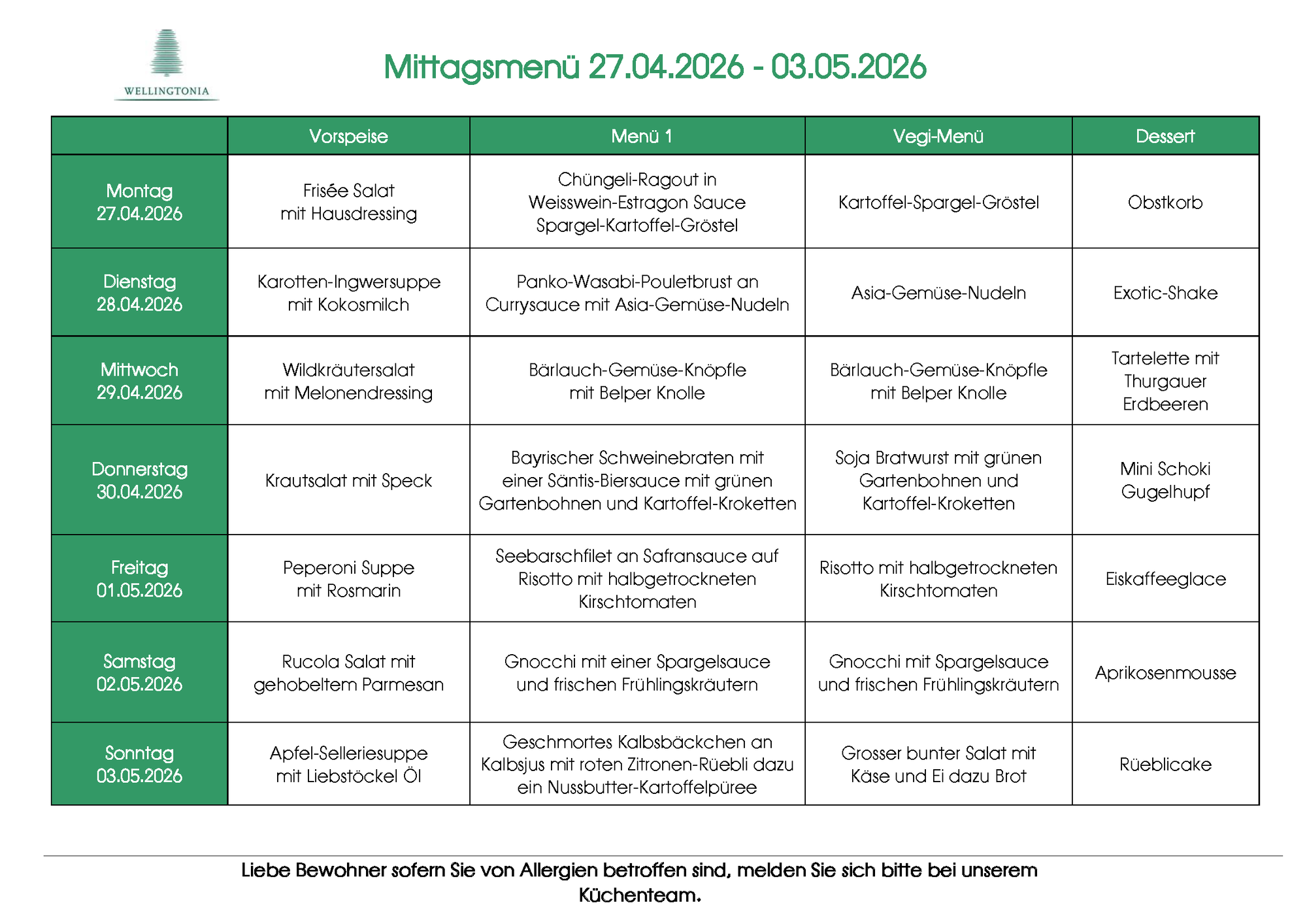 WELLINGTONIA

Mittagsmenü 27.04.2026 - 03.05.2026

| | Vorspeise | Menü 1 | Vegi-Menü | Dessert |
|---|---|---|---|---|
| Montag 27.04.2026 | Frisée Salat mit Hausdressing | Chüngeli-Ragout in Weisswein-Estragon Sauce Spargel-Kartoffel-Gröstel | Kartoffel-Spargel-Gröstel | Obstkorb |
| Dienstag 28.04.2026 | Karotten-Ingwersuppe mit Kokosmilch | Panko-Wasabi-Pouletbrust an Currysauce mit Asia-Gemüse-Nudeln | Asia-Gemüse-Nudeln | Exotic-Shake |
| Mittwoch 29.04.2026 | Wildkräutersalat mit Melonendressing | Bärlauch-Gemüse-Knöpfle mit Belper Knolle | Bärlauch-Gemüse-Knöpfle mit Belper Knolle | Tartelette mit Thurgauer Erdbeeren |
| Donnerstag 30.04.2026 | Krautsalat mit Speck | Bayrischer Schweinebraten mit einer Säntis-Biersauce mit grünen Gartenbohnen und Kartoffel-Kroketten | Soja Bratwurst mit grünen Gartenbohnen und Kartoffel-Kroketten | Mini Schoki Gugelhupf |
| Freitag 01.05.2026 | Peperoni Suppe mit Rosmarin | Seebarschfilet an Safransauce auf Risotto mit halbgetrockneten Kirschtomaten | Risotto mit halbgetrockneten Kirschtomaten | Eiskaffeeglace |
| Samstag 02.05.2026 | Rucola Salat mit gehobeltem Parmesan | Gnocchi mit einer Spargelsauce und frischen Frühlingskräutern | Gnocchi mit Spargelsauce und frischen Frühlingskräutern | Aprikosenmousse |
| Sonntag 03.05.2026 | Apfel-Selleriesuppe mit Liebstöckel Öl | Geschmortes Kalbsbäckchen an Kalbsjus mit roten Zitronen-Rüebli dazu ein Nussbutter-Kartoffelpüree | Grosser bunter Salat mit Käse und Ei dazu Brot | Rüeblicake |

Liebe Bewohner sofern Sie von Allergien betroffen sind, melden Sie sich bitte bei unserem Küchenteam.